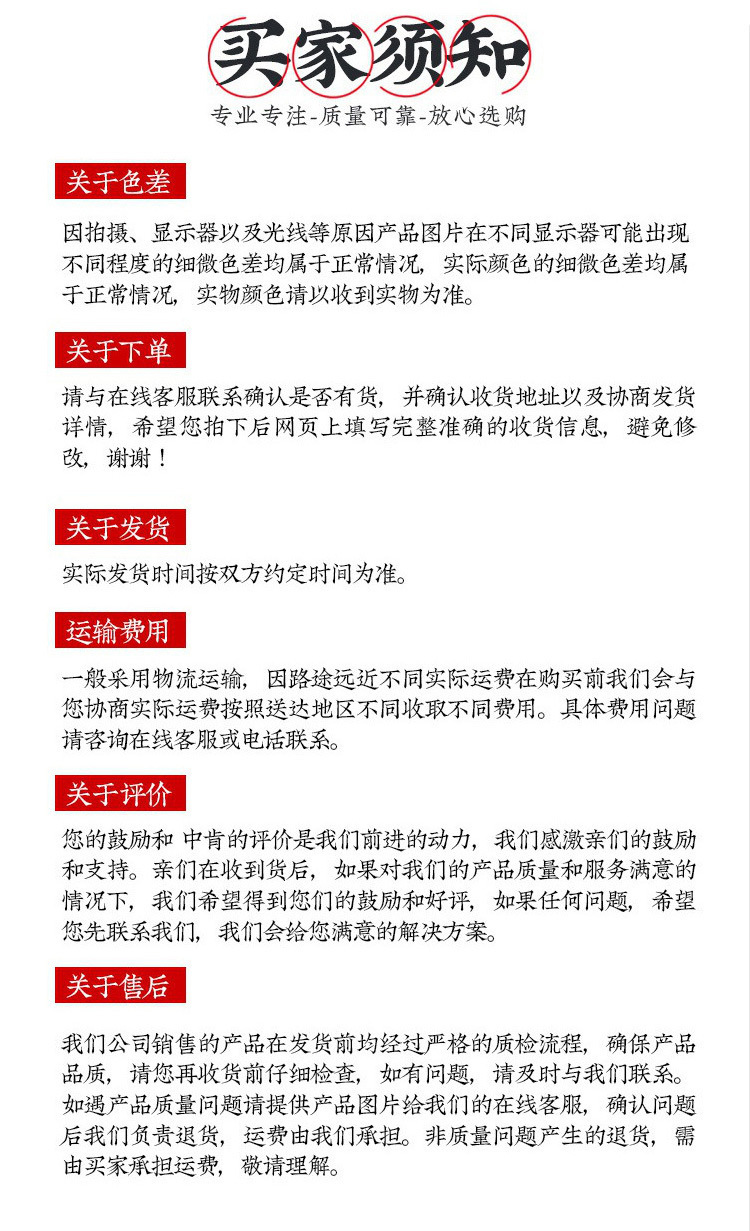 买家须知

专业专注-质量可靠-放心选购

关于色差

因拍摄、显示器以及光线等原因产品图片在不同显示器可能出现不同程度的细微色差均属于正常情况，实际颜色的细微色差均属于正常情况，实物颜色请以收到实物为准。

关于下单

请与在线客服联系确认是否有货，并确认收货地址以及协商发货详情，希望您拍下后网页上填写完整准确的收货信息，避免修改，谢谢！

关于发货

实际发货时间按双方约定时间为准。

运输费用

一般采用物流运输，因路途远近不同实际运费在购买前我们会与您协商实际运费按照送达地区不同收取不同费用。具体费用问题请咨询在线客服或电话联系。

关于评价

您的鼓励和 中肯的评价是我们前进的动力，我们感激亲们的鼓励和支持。亲们在收到货后，如果对我们的产品质量和服务满意的情况下，我们希望得到您们的鼓励和好评，如果任何问题，希望您先联系我们，我们会给您满意的解决方案。

关于售后

我们公司销售的产品在发货前均经过严格的质检流程，确保产品品质，请您再收货前仔细检查，如有问题，请及时与我们联系。如遇产品质量问题请提供产品图片给我们的在线客服，确认问题后我们负责退货，运费由我们承担。非质量问题产生的退货，需由买家承担运费，敬请理解。